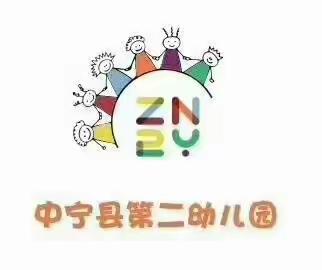 ZN
2Y

中宁县第二幼儿园